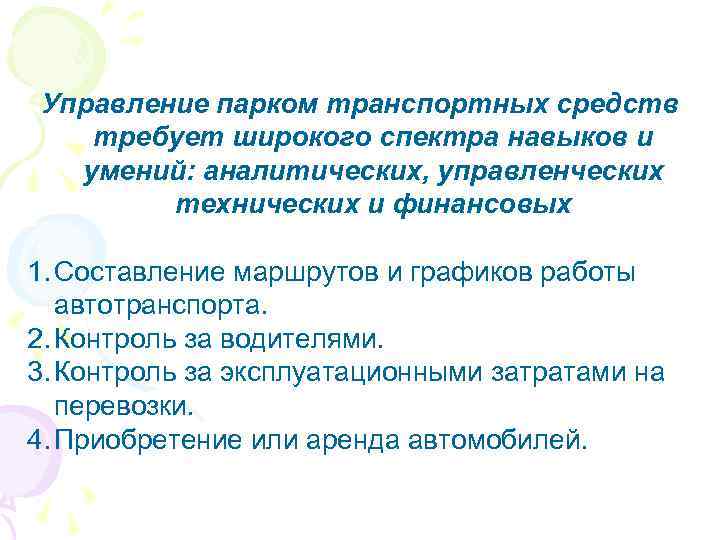 Управление парком транспортных средств требует широкого спектра навыков и умений: аналитических, управленческих технических и финансовых

1. Составление маршрутов и графиков работы автотранспорта.
2. Контроль за водителями.
3. Контроль за эксплуатационными затратами на перевозки.
4. Приобретение или аренда автомобилей.